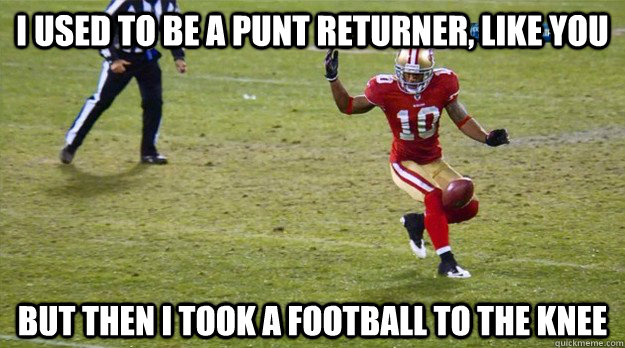 I USED TO BE A PUNT RETURNER, LIKE YOU

10

BUT THEN I TOOK A FOOTBALL TO THE KNEE

quickmeme.com